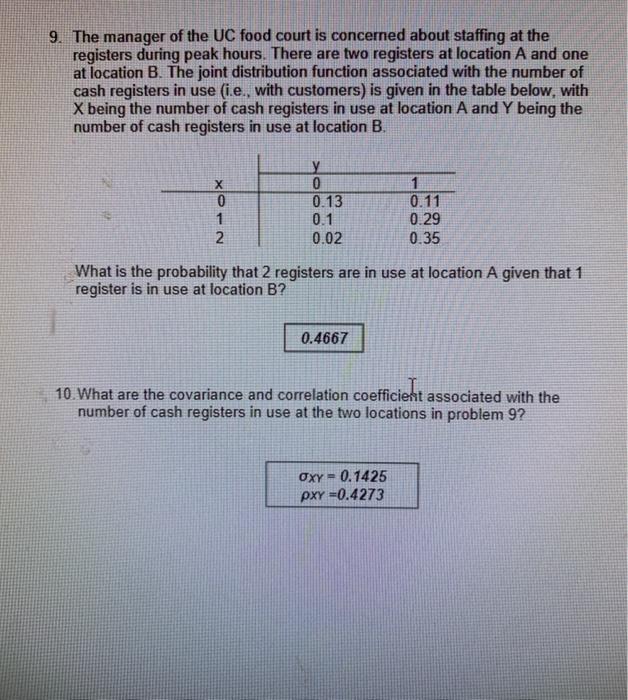 9. The manager of the UC food court is concerned about staffing at the registers during peak hours. There are two registers at location A and one at location B. The joint distribution function associated with the number of cash registers in use (i.e., with customers) is given in the table below, with X being the number of cash registers in use at location A and Y being the number of cash registers in use at location B.

| | y | |
|---|---|---|
| x | 0 | 1 |
| 0 | 0.13 | 0.11 |
| 1 | 0.1 | 0.29 |
| 2 | 0.02 | 0.35 |

What is the probability that 2 registers are in use at location A given that 1 register is in use at location B?

0.4667

10. What are the covariance and correlation coefficient associated with the number of cash registers in use at the two locations in problem 9?

$\sigma_{XY} = 0.1425$
$\rho_{XY} = 0.4273$